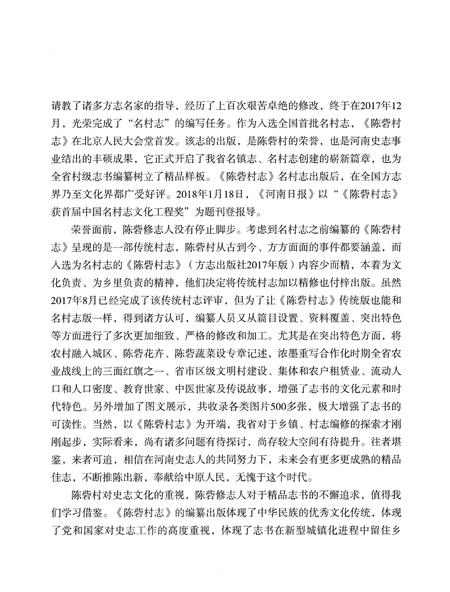 请教了诸多方志名家的指导，经历了上百次艰苦卓绝的修改，终于在2017年12月，光荣完成了“名村志”的编写任务。作为入选全国首批名村志，《陈砦村志》在北京人民大会堂首发。该志的出版，是陈砦村的荣誉，也是河南史志事业结出的丰硕成果，它正式开启了我省名镇志、名村志创建的崭新篇章，也为全省村级志书编纂树立了精品样板。《陈砦村志》名村志出版后，在全国方志界乃至文化界都广受好评。2018年1月18日，《河南日报》以“《陈砦村志》获首届中国名村志文化工程奖”为题刊登报导。

荣誉面前，陈砦修志人没有停止脚步。考虑到名村志之前编纂的《陈砦村志》呈现的是一部传统村志，陈砦村从古到今、方方面面的事件都要涵盖，而入选为名村志的《陈砦村志》（方志出版社2017年版）内容少而精，本着为文化负责、为乡里负责的精神，他们决定将传统村志加以精修也付梓出版。虽然2017年8月已经完成了该传统村志评审，但为了让《陈砦村志》传统版也能和名村志版一样，得到诸方认可，编纂人员又从篇目设置、资料覆盖、突出特色等方面进行了多次更加细致、严格的修改和加工。尤其是在突出特色方面，将农村融入城区、陈砦花卉、陈砦蔬菜设专章记述，浓墨重写合作化时期全省农业战线上的三面红旗之一、省市区级文明村建设、集体和农户租赁业、流动人口和人口密度、教育世家、中医世家及传说故事，增强了志书的文化元素和时代特色。另外增加了图文展示，共收录各类图片500多张，极大增强了志书的可读性。当然，以《陈砦村志》为开端，我省对于乡镇、村志编修的探索才刚刚起步，实际看来，尚有诸多问题有待探讨，尚存较大空间有待提升。往者堪鉴，来者可追，相信在河南史志人的共同努力下，未来会有更多更成熟的精品佳志，不断推陈出新，奉献给中原人民，无愧于这个时代。

陈砦村对史志文化的重视，陈砦修志人对于精品志书的不懈追求，值得我们学习借鉴。《陈砦村志》的编纂出版体现了中华民族的优秀文化传统，体现了党和国家对史志工作的高度重视，体现了志书在新型城镇化进程中留住乡